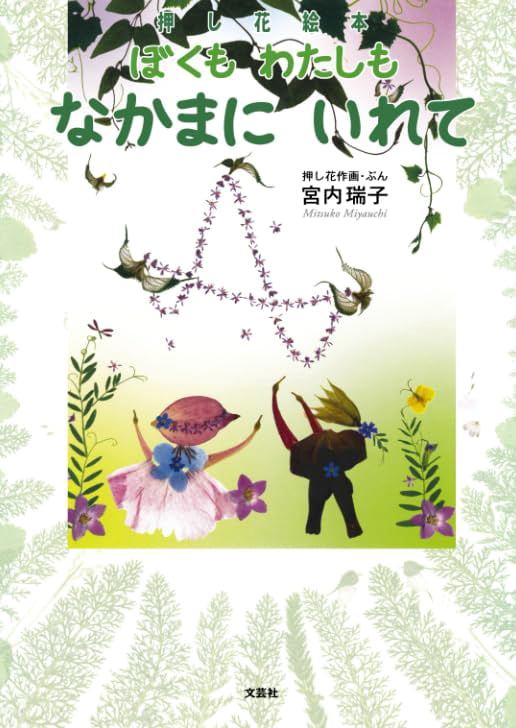 押し花絵本

ぼくも わたしも
なかまに いれて

押し花作画・ぶん
宮内瑞子
Mitsuko Miyauchi

文芸社